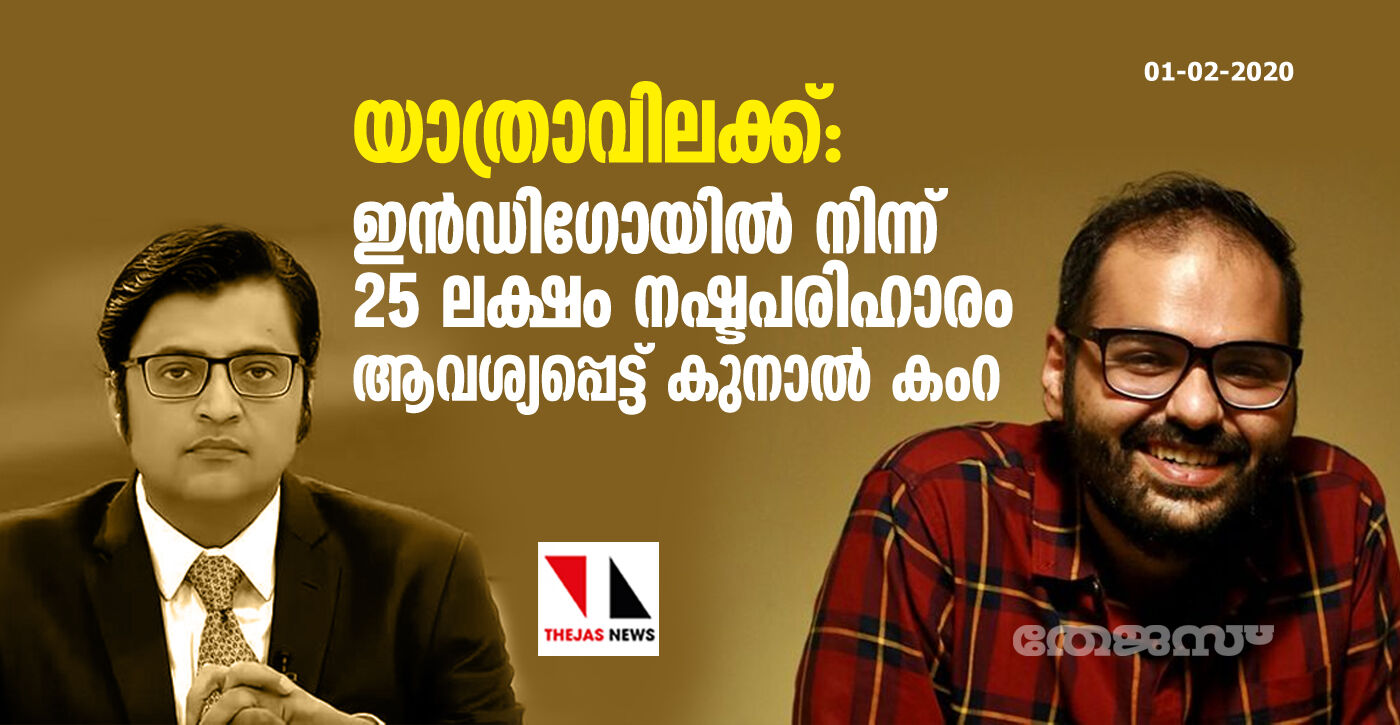 01-02-2020

യാത്രാവിലക്ക്:
ഇൻഡിഗോയിൽ നിന്ന്
25 ലക്ഷം നഷ്ടപരിഹാരം
ആവശ്യപ്പെട്ട് കുനാൽ കംറ

THEJAS NEWS

തേജസ്